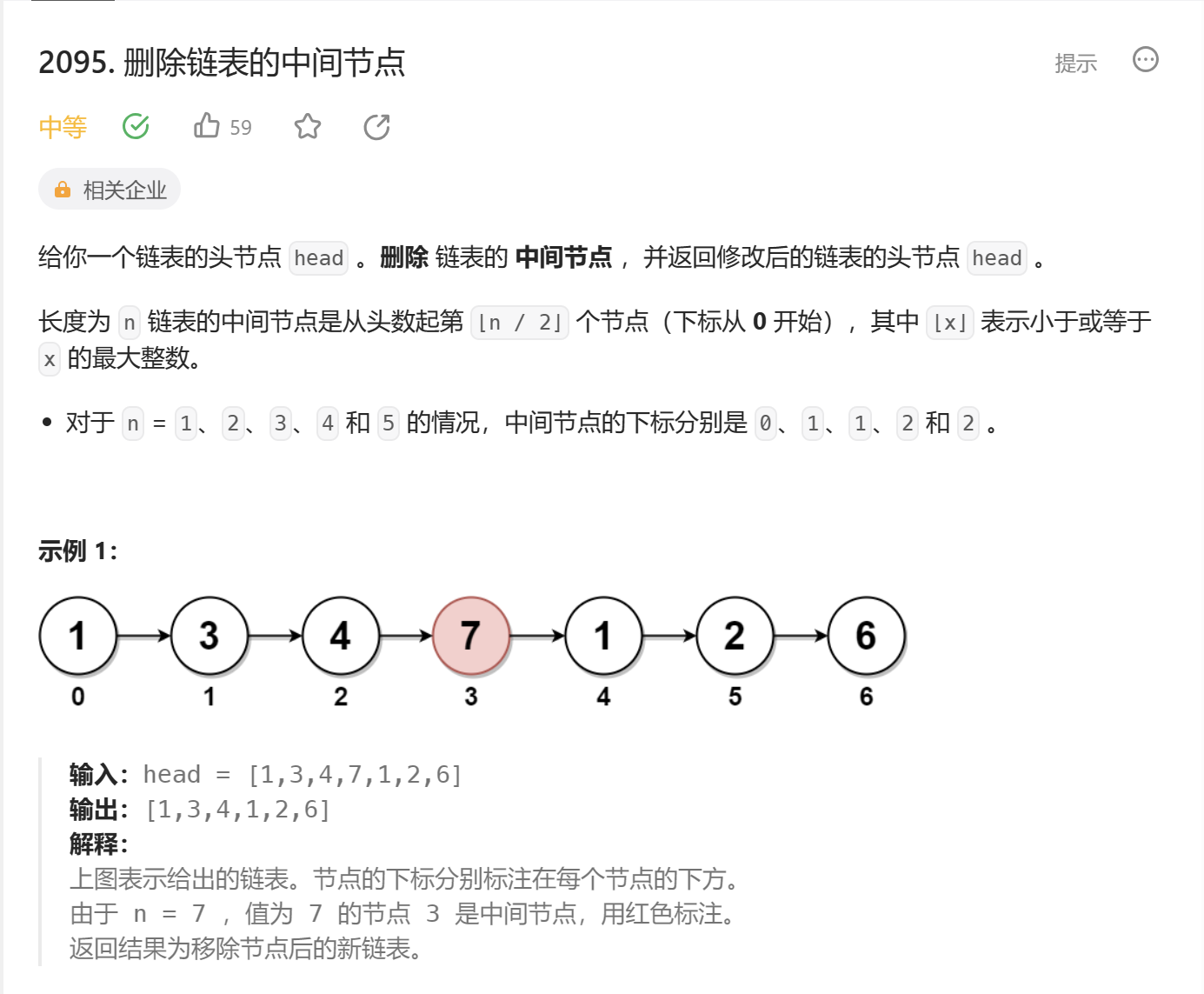 2095. 删除链表的中间节点

提示

中等 59

相关企业

给你一个链表的头节点 head 。删除 链表的 中间节点 ，并返回修改后的链表的头节点 head 。

长度为 n 链表的中间节点是从头数起第 ⌊n / 2⌋ 个节点（下标从 0 开始），其中 ⌊x⌋ 表示小于或等于 x 的最大整数。

• 对于 n = 1、2、3、4 和 5 的情况，中间节点的下标分别是 0、1、1、2 和 2 。

示例 1：

1 3 4 7 1 2 6
0 1 2 3 4 5 6

输入：head = [1,3,4,7,1,2,6]
输出：[1,3,4,1,2,6]
解释：
上图表示给出的链表。节点的下标分别标注在每个节点的下方。
由于 n = 7 ，值为 7 的节点 3 是中间节点，用红色标注。
返回结果为移除节点后的新链表。